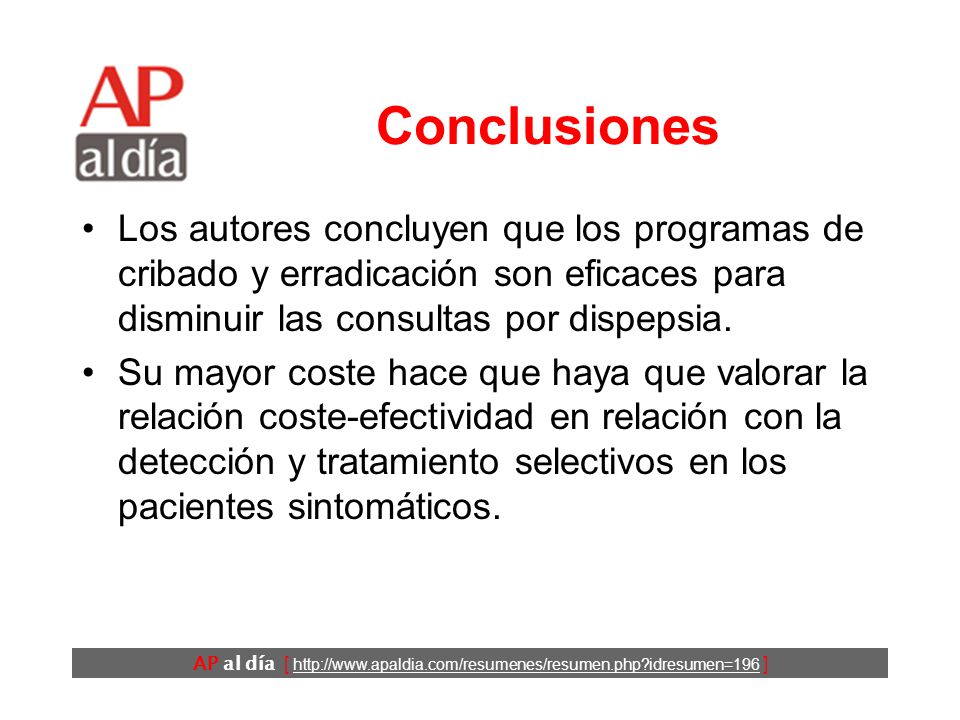 AP al día

Conclusiones

• Los autores concluyen que los programas de cribado y erradicación son eficaces para disminuir las consultas por dispepsia.

• Su mayor coste hace que haya que valorar la relación coste-efectividad en relación con la detección y tratamiento selectivos en los pacientes sintomáticos.

AP al día [ http://www.apaldia.com/resumenes/resumen.php?idresumen=196 ]